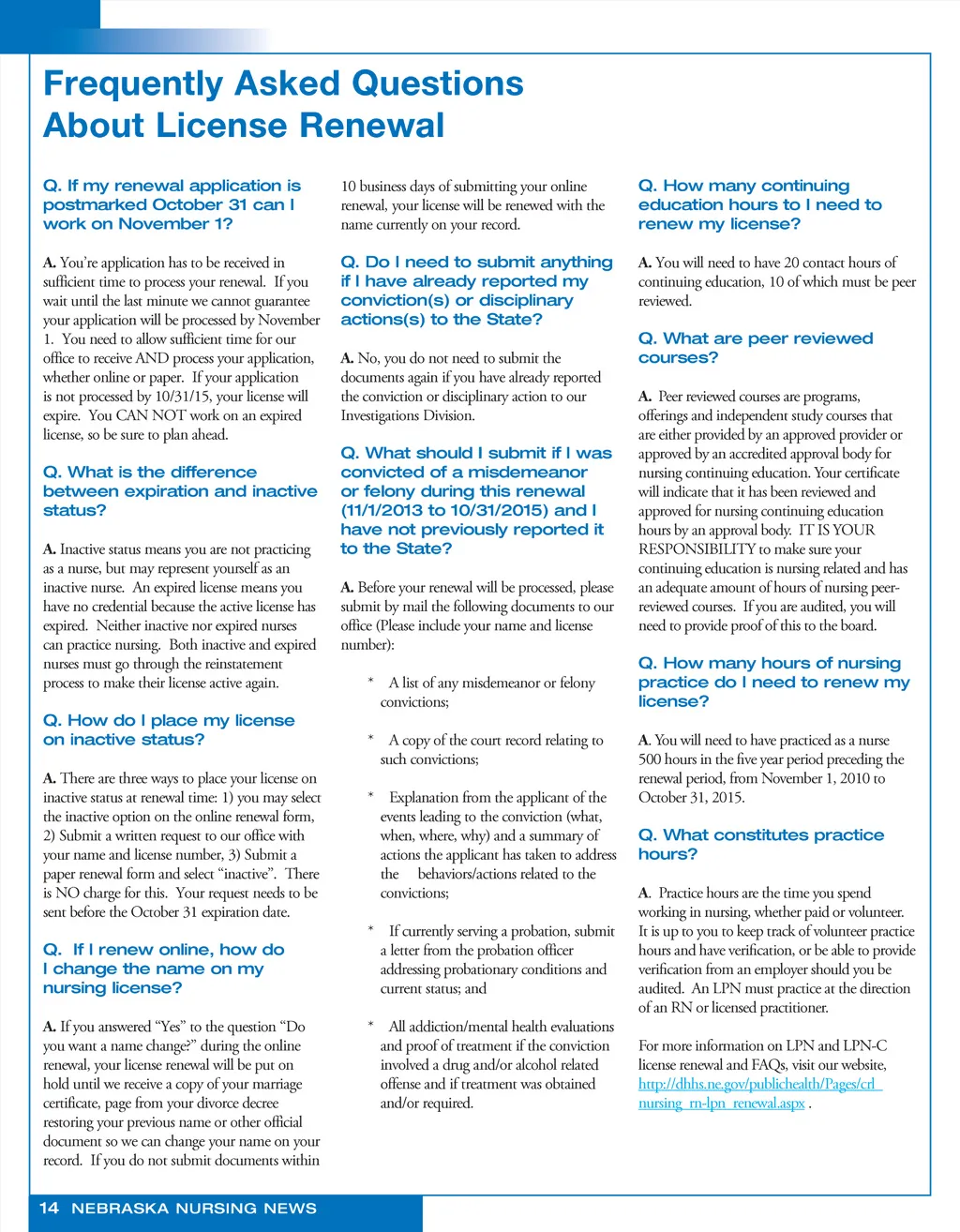 Frequently Asked Questions About License Renewal

Q. If my renewal application is postmarked October 31 can I work on November 1?

A. You're application has to be received in sufficient time to process your renewal. If you wait until the last minute we cannot guarantee your application will be processed by November 1. You need to allow sufficient time for our office to receive AND process your application, whether online or paper. If your application is not processed by 10/31/15, your license will expire. You CAN NOT work on an expired license, so be sure to plan ahead.

Q. What is the difference between expiration and inactive status?

A. Inactive status means you are not practicing as a nurse, but may represent yourself as an inactive nurse. An expired license means you have no credential because the active license has expired. Neither inactive nor expired nurses can practice nursing. Both inactive and expired nurses must go through the reinstatement process to make their license active again.

Q. How do I place my license on inactive status?

A. There are three ways to place your license on inactive status at renewal time: 1) you may select the inactive option on the online renewal form, 2) Submit a written request to our office with your name and license number, 3) Submit a paper renewal form and select "inactive". There is NO charge for this. Your request needs to be sent before the October 31 expiration date.

Q. If I renew online, how do I change the name on my nursing license?

A. If you answered "Yes" to the question "Do you want a name change?" during the online renewal, your license renewal will be put on hold until we receive a copy of your marriage certificate, page from your divorce decree restoring your previous name or other official document so we can change your name on your record. If you do not submit documents within 10 business days of submitting your online renewal, your license will be renewed with the name currently on your record.

Q. Do I need to submit anything if I have already reported my conviction(s) or disciplinary actions(s) to the State?

A. No, you do not need to submit the documents again if you have already reported the conviction or disciplinary action to our Investigations Division.

Q. What should I submit if I was convicted of a misdemeanor or felony during this renewal (11/1/2013 to 10/31/2015) and I have not previously reported it to the State?

A. Before your renewal will be processed, please submit by mail the following documents to our office (Please include your name and license number):

* A list of any misdemeanor or felony convictions;

* A copy of the court record relating to such convictions;

* Explanation from the applicant of the events leading to the conviction (what, when, where, why) and a summary of actions the applicant has taken to address the behaviors/actions related to the convictions;

* If currently serving a probation, submit a letter from the probation officer addressing probationary conditions and current status; and

* All addiction/mental health evaluations and proof of treatment if the conviction involved a drug and/or alcohol related offense and if treatment was obtained and/or required.

Q. How many continuing education hours to I need to renew my license?

A. You will need to have 20 contact hours of continuing education, 10 of which must be peer reviewed.

Q. What are peer reviewed courses?

A. Peer reviewed courses are programs, offerings and independent study courses that are either provided by an approved provider or approved by an accredited approval body for nursing continuing education. Your certificate will indicate that it has been reviewed and approved for nursing continuing education hours by an approval body. IT IS YOUR RESPONSIBILITY to make sure your continuing education is nursing related and has an adequate amount of hours of nursing peer-reviewed courses. If you are audited, you will need to provide proof of this to the board.

Q. How many hours of nursing practice do I need to renew my license?

A. You will need to have practiced as a nurse 500 hours in the five year period preceding the renewal period, from November 1, 2010 to October 31, 2015.

Q. What constitutes practice hours?

A. Practice hours are the time you spend working in nursing, whether paid or volunteer. It is up to you to keep track of volunteer practice hours and have verification, or be able to provide verification from an employer should you be audited. An LPN must practice at the direction of an RN or licensed practitioner.

For more information on LPN and LPN-C license renewal and FAQs, visit our website, http://dhhs.ne.gov/publichealth/Pages/crl_nursing_rn-lpn_renewal.aspx .

14 NEBRASKA NURSING NEWS